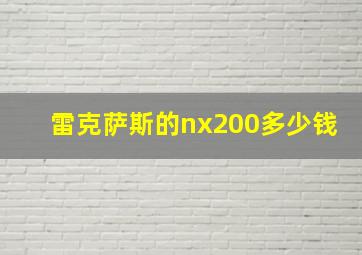 雷克萨斯的nx200多少钱